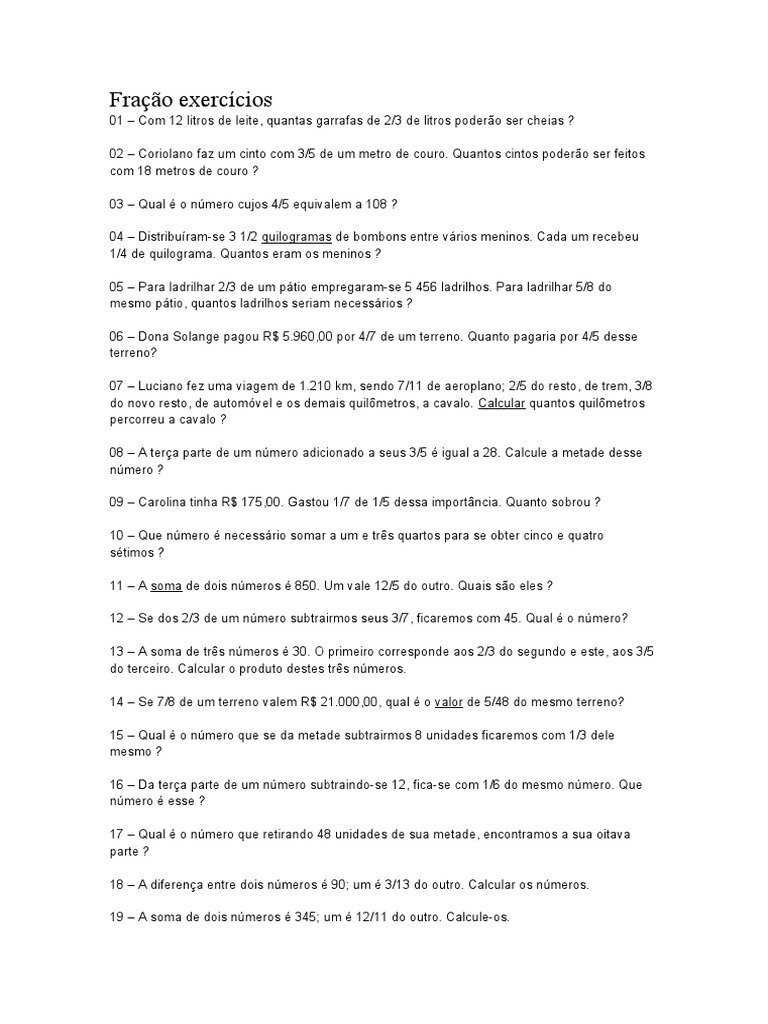 Fração exercícios

01 – Com 12 litros de leite, quantas garrafas de 2/3 de litros poderão ser cheias ?

02 – Coriolano faz um cinto com 3/5 de um metro de couro. Quantos cintos poderão ser feitos com 18 metros de couro ?

03 – Qual é o número cujos 4/5 equivalem a 108 ?

04 – Distribuíram-se 3 1/2 quilogramas de bombons entre vários meninos. Cada um recebeu 1/4 de quilograma. Quantos eram os meninos ?

05 – Para ladrilhar 2/3 de um pátio empregaram-se 5 456 ladrilhos. Para ladrilhar 5/8 do mesmo pátio, quantos ladrilhos seriam necessários ?

06 – Dona Solange pagou R$ 5.960,00 por 4/7 de um terreno. Quanto pagaria por 4/5 desse terreno?

07 – Luciano fez uma viagem de 1.210 km, sendo 7/11 de aeroplano; 2/5 do resto, de trem, 3/8 do novo resto, de automóvel e os demais quilômetros, a cavalo. Calcular quantos quilômetros percorreu a cavalo ?

08 – A terça parte de um número adicionado a seus 3/5 é igual a 28. Calcule a metade desse número ?

09 – Carolina tinha R$ 175,00. Gastou 1/7 de 1/5 dessa importância. Quanto sobrou ?

10 – Que número é necessário somar a um e três quartos para se obter cinco e quatro sétimos ?

11 – A soma de dois números é 850. Um vale 12/5 do outro. Quais são eles ?

12 – Se dos 2/3 de um número subtrairmos seus 3/7, ficaremos com 45. Qual é o número?

13 – A soma de três números é 30. O primeiro corresponde aos 2/3 do segundo e este, aos 3/5 do terceiro. Calcular o produto destes três números.

14 – Se 7/8 de um terreno valem R$ 21.000,00, qual é o valor de 5/48 do mesmo terreno?

15 – Qual é o número que se da metade subtrairmos 8 unidades ficaremos com 1/3 dele mesmo ?

16 – Da terça parte de um número subtraindo-se 12, fica-se com 1/6 do mesmo número. Que número é esse ?

17 – Qual é o número que retirando 48 unidades de sua metade, encontramos a sua oitava parte ?

18 – A diferença entre dois números é 90; um é 3/13 do outro. Calcular os números.

19 – A soma de dois números é 345; um é 12/11 do outro. Calcule-os.